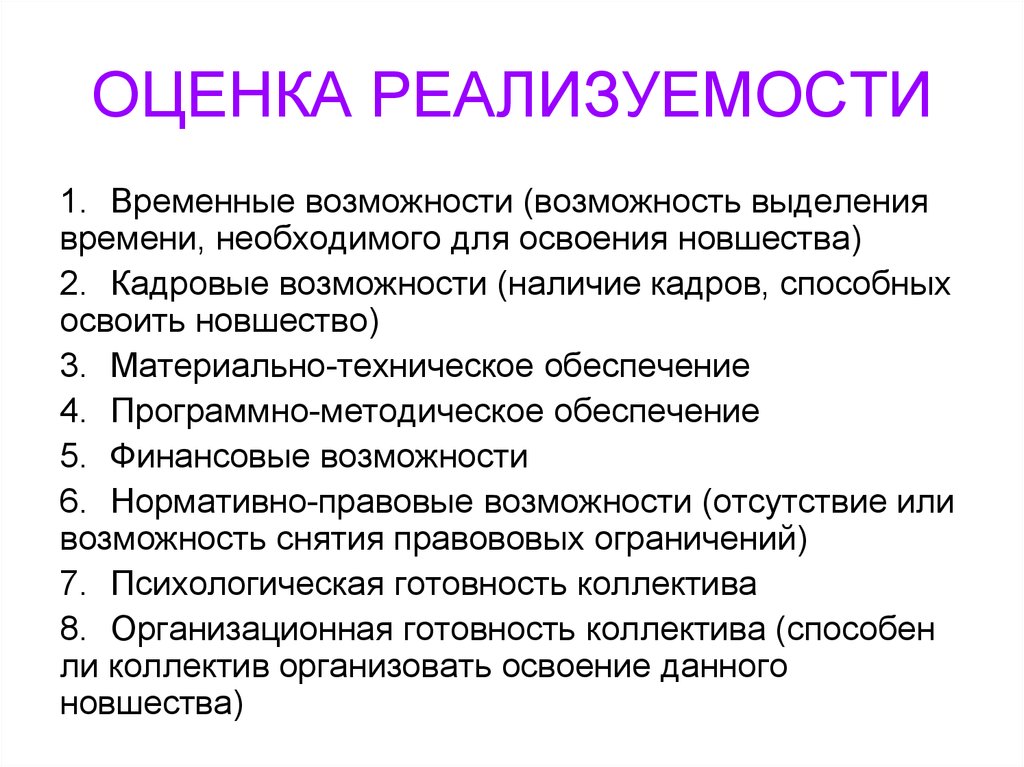 ОЦЕНКА РЕАЛИЗУЕМОСТИ

1. Временные возможности (возможность выделения времени, необходимого для освоения новшества)
2. Кадровые возможности (наличие кадров, способных освоить новшество)
3. Материально-техническое обеспечение
4. Программно-методическое обеспечение
5. Финансовые возможности
6. Нормативно-правовые возможности (отсутствие или возможность снятия правововых ограничений)
7. Психологическая готовность коллектива
8. Организационная готовность коллектива (способен ли коллектив организовать освоение данного новшества)